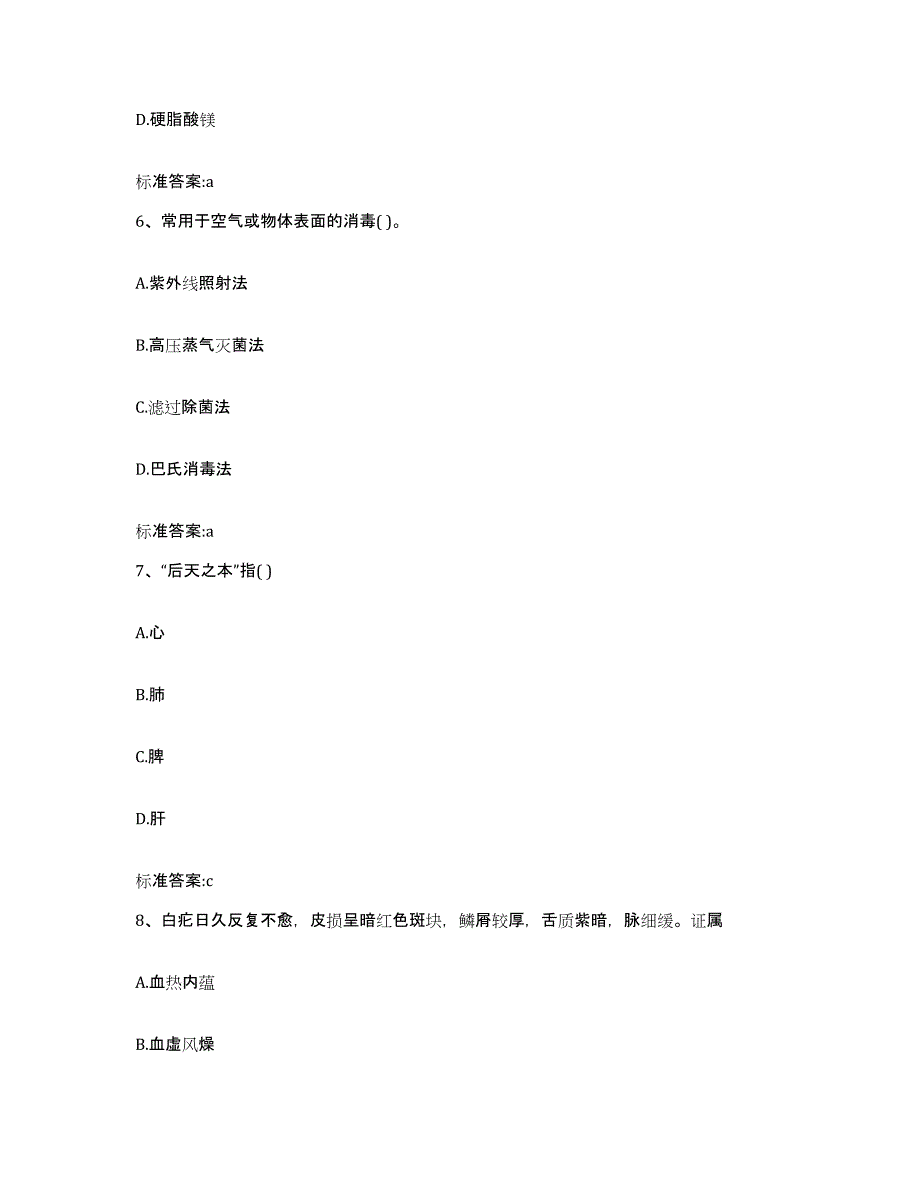 D.硬脂酸镁

标准答案:a

6、常用于空气或物体表面的消毒( )。

A.紫外线照射法

B.高压蒸气灭菌法

C.滤过除菌法

D.巴氏消毒法

标准答案:a

7、“后天之本”指( )

A.心

B.肺

C.脾

D.肝

标准答案:c

8、白疕日久反复不愈，皮损呈暗红色斑块，鳞屑较厚，舌质紫暗，脉细缓。证属

A.血热内蕴

B.血虚风燥